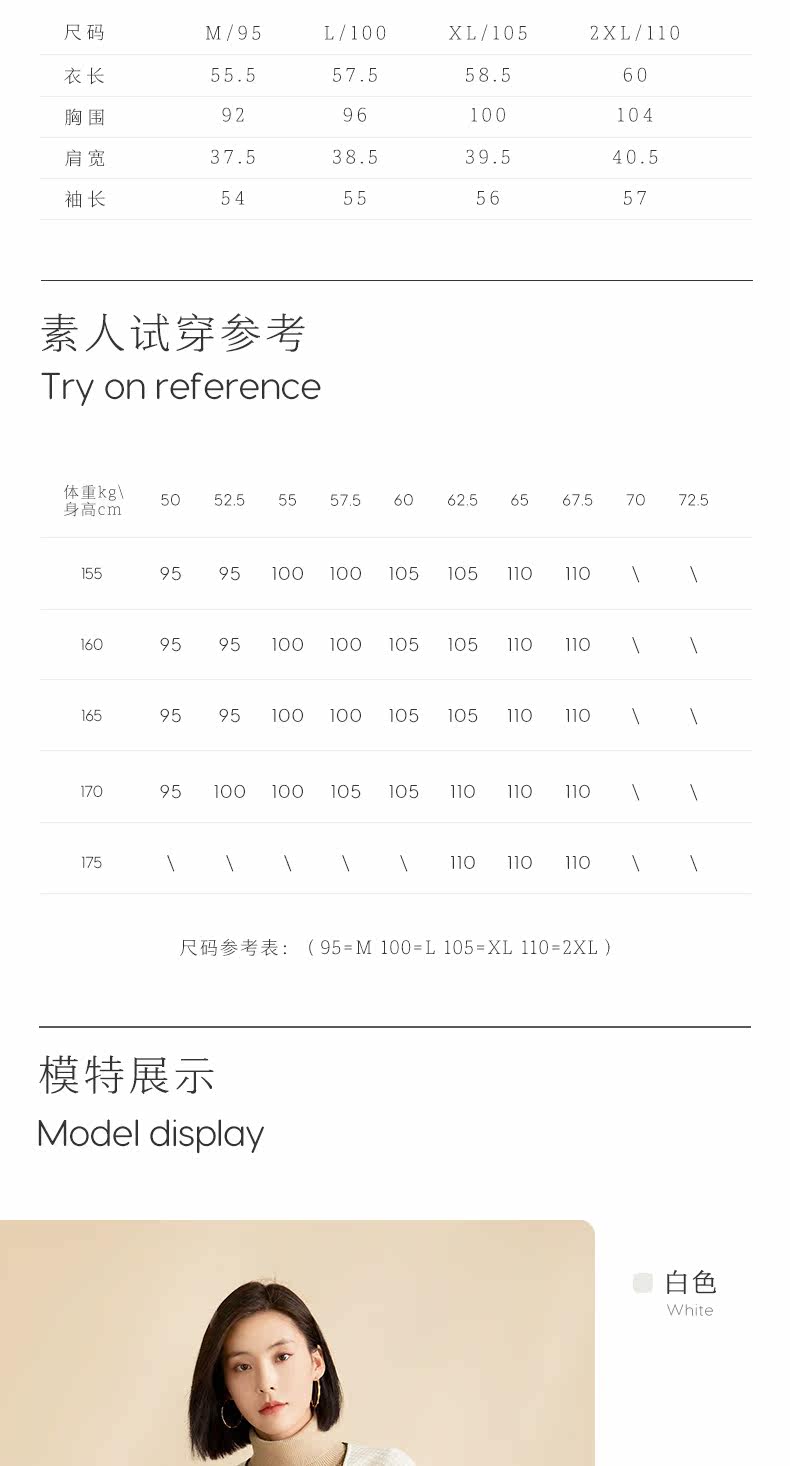 | 尺码 | M/95 | L/100 | XL/105 | 2XL/110 |
|---|---|---|---|---|
| 衣长 | 55.5 | 57.5 | 58.5 | 60 |
| 胸围 | 92 | 96 | 100 | 104 |
| 肩宽 | 37.5 | 38.5 | 39.5 | 40.5 |
| 袖长 | 54 | 55 | 56 | 57 |

素人试穿参考
Try on reference

| 体重kg\身高cm | 50 | 52.5 | 55 | 57.5 | 60 | 62.5 | 65 | 67.5 | 70 | 72.5 |
|---|---|---|---|---|---|---|---|---|---|---|
| 155 | 95 | 95 | 100 | 100 | 105 | 105 | 110 | 110 | \ | \ |
| 160 | 95 | 95 | 100 | 100 | 105 | 105 | 110 | 110 | \ | \ |
| 165 | 95 | 95 | 100 | 100 | 105 | 105 | 110 | 110 | \ | \ |
| 170 | 95 | 100 | 100 | 105 | 105 | 110 | 110 | 110 | \ | \ |
| 175 | \ | \ | \ | \ | \ | 110 | 110 | 110 | \ | \ |

尺码参考表：（95=M 100=L 105=XL 110=2XL）

模特展示
Model display

白色
White